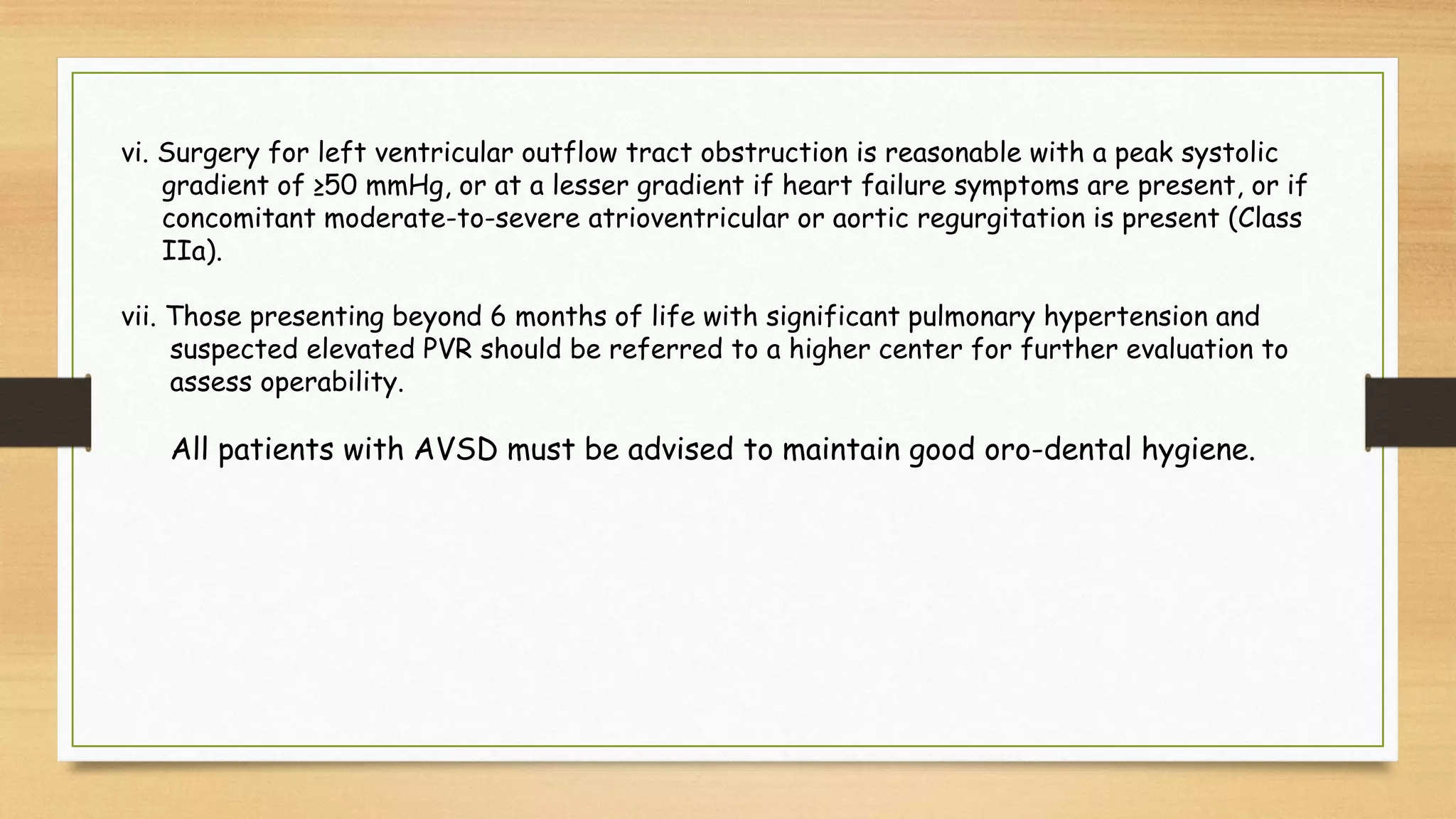 vi. Surgery for left ventricular outflow tract obstruction is reasonable with a peak systolic gradient of ≥50 mmHg, or at a lesser gradient if heart failure symptoms are present, or if concomitant moderate-to-severe atrioventricular or aortic regurgitation is present (Class IIa).

vii. Those presenting beyond 6 months of life with significant pulmonary hypertension and suspected elevated PVR should be referred to a higher center for further evaluation to assess operability.

All patients with AVSD must be advised to maintain good oro-dental hygiene.